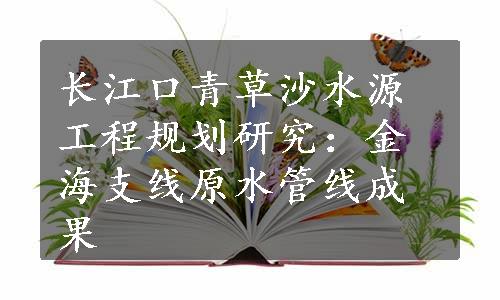 长江口青草沙水源工程规划研究：金海支线原水管线成果